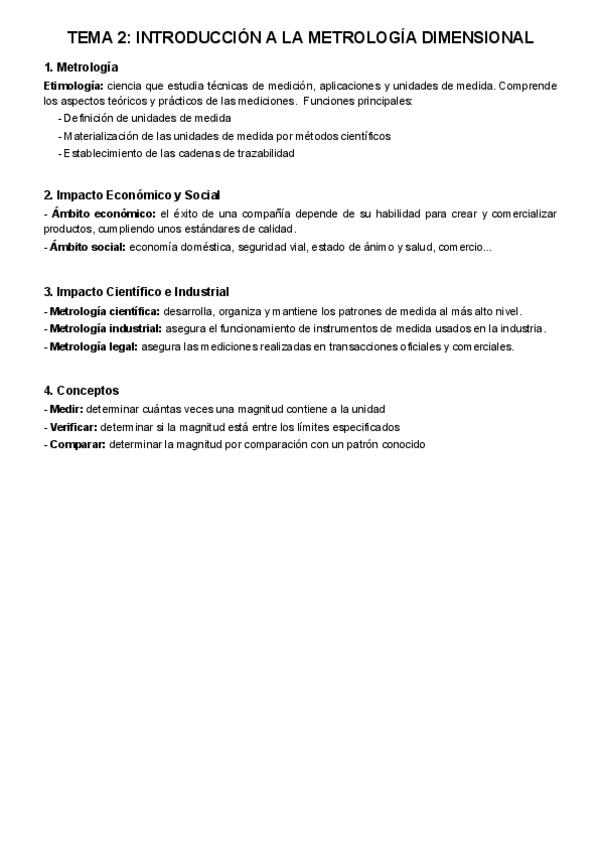 TEMA 2: INTRODUCCIÓN A LA METROLOGÍA DIMENSIONAL

1. Metrología

Etimología: ciencia que estudia técnicas de medición, aplicaciones y unidades de medida. Comprende los aspectos teóricos y prácticos de las mediciones. Funciones principales:

- Definición de unidades de medida
- Materialización de las unidades de medida por métodos científicos
- Establecimiento de las cadenas de trazabilidad

2. Impacto Económico y Social

- Ámbito económico: el éxito de una compañía depende de su habilidad para crear y comercializar productos, cumpliendo unos estándares de calidad.
- Ámbito social: economía doméstica, seguridad vial, estado de ánimo y salud, comercio...

3. Impacto Científico e Industrial

- Metrología científica: desarrolla, organiza y mantiene los patrones de medida al más alto nivel.
- Metrología industrial: asegura el funcionamiento de instrumentos de medida usados en la industria.
- Metrología legal: asegura las mediciones realizadas en transacciones oficiales y comerciales.

4. Conceptos

- Medir: determinar cuántas veces una magnitud contiene a la unidad
- Verificar: determinar si la magnitud está entre los límites especificados
- Comparar: determinar la magnitud por comparación con un patrón conocido